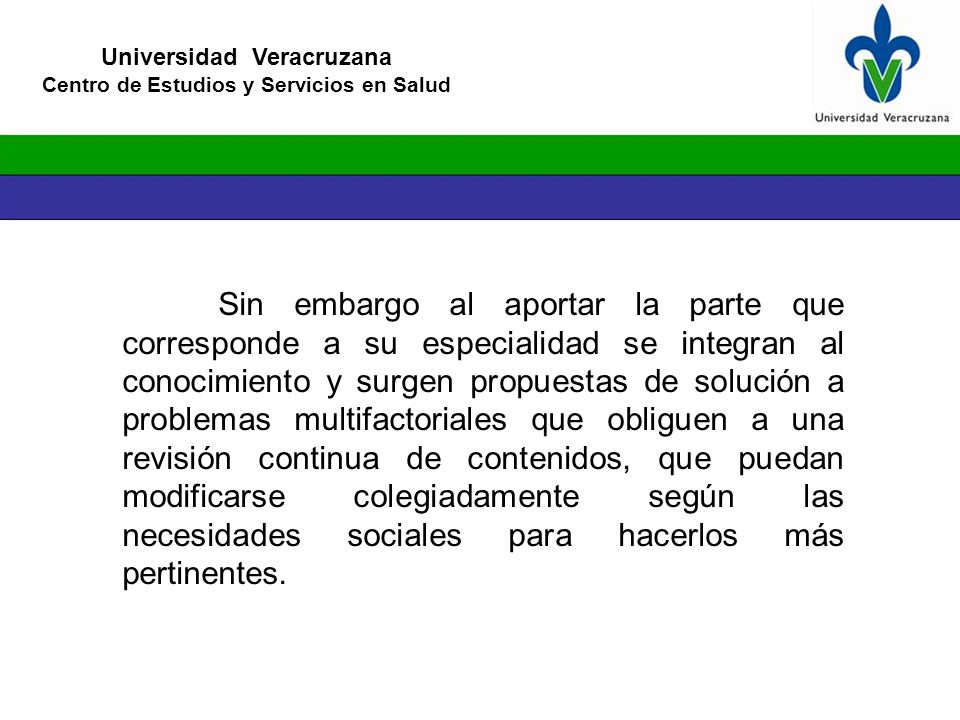 Universidad Veracruzana
Centro de Estudios y Servicios en Salud

Universidad Veracruzana

Sin embargo al aportar la parte que corresponde a su especialidad se integran al conocimiento y surgen propuestas de solución a problemas multifactoriales que obliguen a una revisión continua de contenidos, que puedan modificarse colegiadamente según las necesidades sociales para hacerlos más pertinentes.